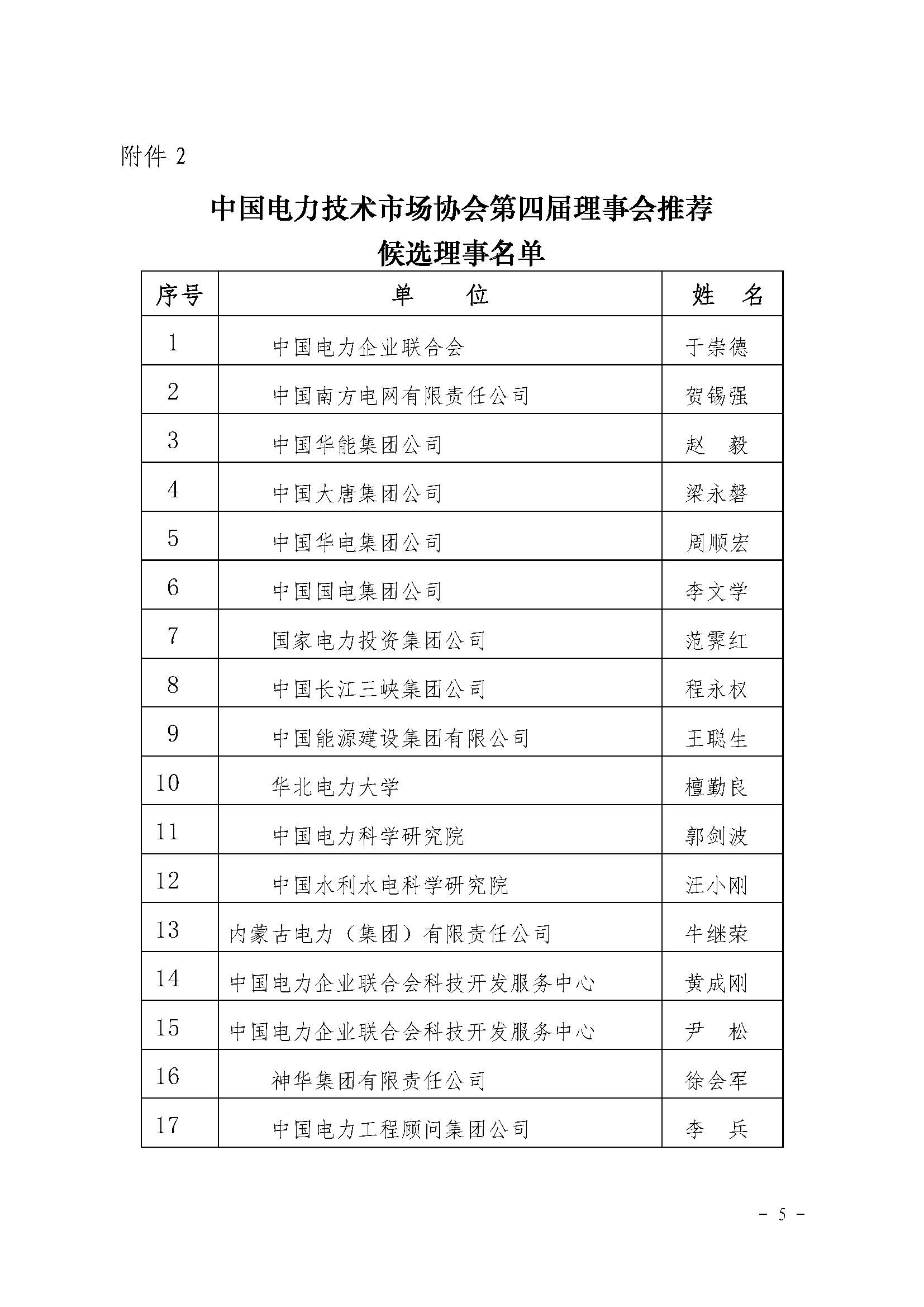 附件 2

中国电力技术市场协会第四届理事会推荐候选理事名单

| 序号 | 单　　位 | 姓　名 |
|---|---|---|
| 1 | 中国电力企业联合会 | 于崇德 |
| 2 | 中国南方电网有限责任公司 | 贺锡强 |
| 3 | 中国华能集团公司 | 赵　毅 |
| 4 | 中国大唐集团公司 | 梁永磐 |
| 5 | 中国华电集团公司 | 周顺宏 |
| 6 | 中国国电集团公司 | 李文学 |
| 7 | 国家电力投资集团公司 | 范霁红 |
| 8 | 中国长江三峡集团公司 | 程永权 |
| 9 | 中国能源建设集团有限公司 | 王聪生 |
| 10 | 华北电力大学 | 檀勤良 |
| 11 | 中国电力科学研究院 | 郭剑波 |
| 12 | 中国水利水电科学研究院 | 汪小刚 |
| 13 | 内蒙古电力（集团）有限责任公司 | 牛继荣 |
| 14 | 中国电力企业联合会科技开发服务中心 | 黄成刚 |
| 15 | 中国电力企业联合会科技开发服务中心 | 尹　松 |
| 16 | 神华集团有限责任公司 | 徐会军 |
| 17 | 中国电力工程顾问集团公司 | 李　兵 |

－ 5 －